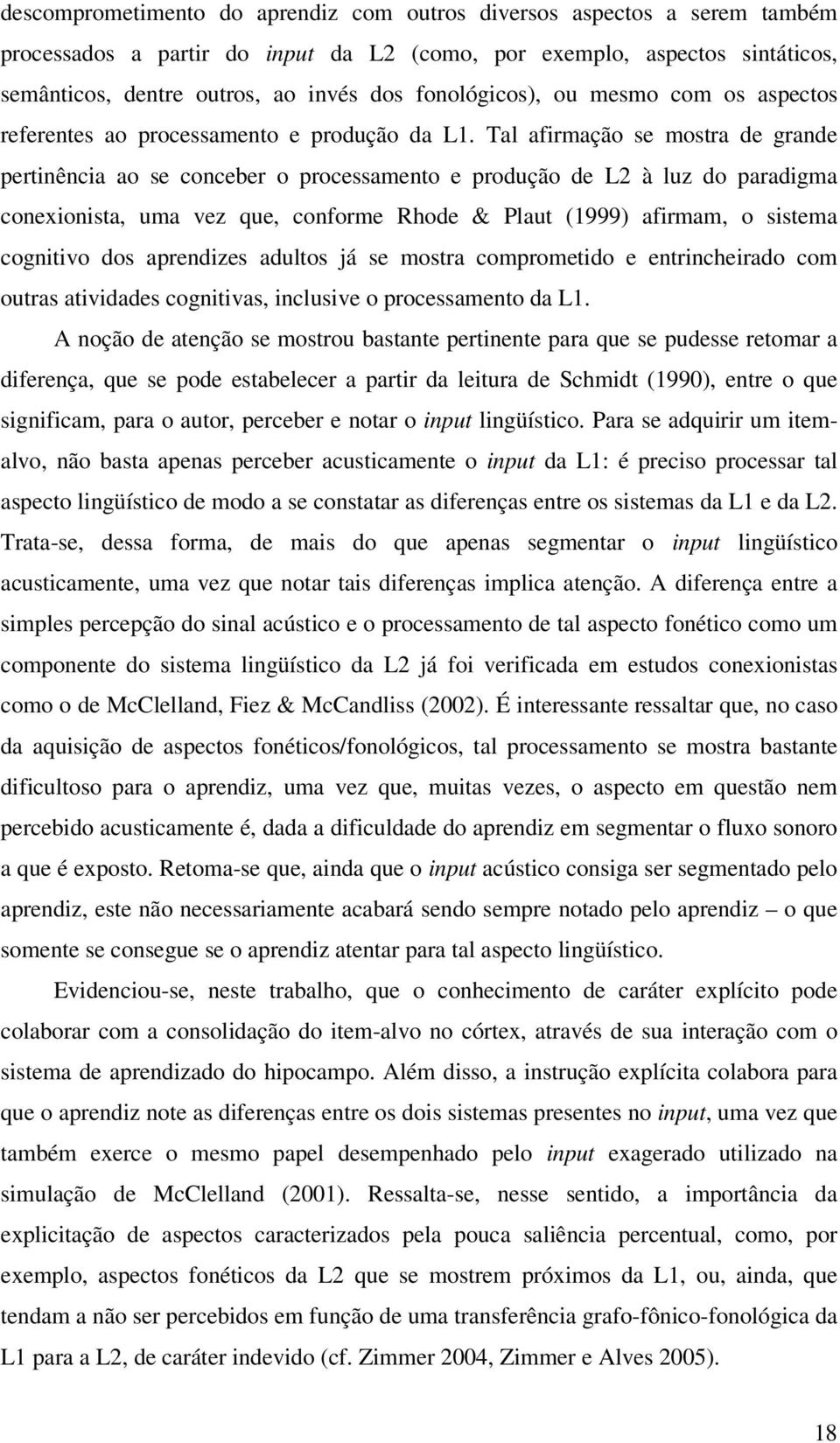 descomprometimento do aprendiz com outros diversos aspectos a serem também processados a partir do input da L2 (como, por exemplo, aspectos sintáticos, semânticos, dentre outros, ao invés dos fonológicos), ou mesmo com os aspectos referentes ao processamento e produção da L1. Tal afirmação se mostra de grande pertinência ao se conceber o processamento e produção de L2 à luz do paradigma conexionista, uma vez que, conforme Rhode & Plaut (1999) afirmam, o sistema cognitivo dos aprendizes adultos já se mostra comprometido e entrincheirado com outras atividades cognitivas, inclusive o processamento da L1.

A noção de atenção se mostrou bastante pertinente para que se pudesse retomar a diferença, que se pode estabelecer a partir da leitura de Schmidt (1990), entre o que significam, para o autor, perceber e notar o input lingüístico. Para se adquirir um item-alvo, não basta apenas perceber acusticamente o input da L1: é preciso processar tal aspecto lingüístico de modo a se constatar as diferenças entre os sistemas da L1 e da L2. Trata-se, dessa forma, de mais do que apenas segmentar o input lingüístico acusticamente, uma vez que notar tais diferenças implica atenção. A diferença entre a simples percepção do sinal acústico e o processamento de tal aspecto fonético como um componente do sistema lingüístico da L2 já foi verificada em estudos conexionistas como o de McClelland, Fiez & McCandliss (2002). É interessante ressaltar que, no caso da aquisição de aspectos fonéticos/fonológicos, tal processamento se mostra bastante dificultoso para o aprendiz, uma vez que, muitas vezes, o aspecto em questão nem percebido acusticamente é, dada a dificuldade do aprendiz em segmentar o fluxo sonoro a que é exposto. Retoma-se que, ainda que o input acústico consiga ser segmentado pelo aprendiz, este não necessariamente acabará sendo sempre notado pelo aprendiz – o que somente se consegue se o aprendiz atentar para tal aspecto lingüístico.

Evidenciou-se, neste trabalho, que o conhecimento de caráter explícito pode colaborar com a consolidação do item-alvo no córtex, através de sua interação com o sistema de aprendizado do hipocampo. Além disso, a instrução explícita colabora para que o aprendiz note as diferenças entre os dois sistemas presentes no input, uma vez que também exerce o mesmo papel desempenhado pelo input exagerado utilizado na simulação de McClelland (2001). Ressalta-se, nesse sentido, a importância da explicitação de aspectos caracterizados pela pouca saliência percentual, como, por exemplo, aspectos fonéticos da L2 que se mostrem próximos da L1, ou, ainda, que tendam a não ser percebidos em função de uma transferência grafo-fônico-fonológica da L1 para a L2, de caráter indevido (cf. Zimmer 2004, Zimmer e Alves 2005).

18